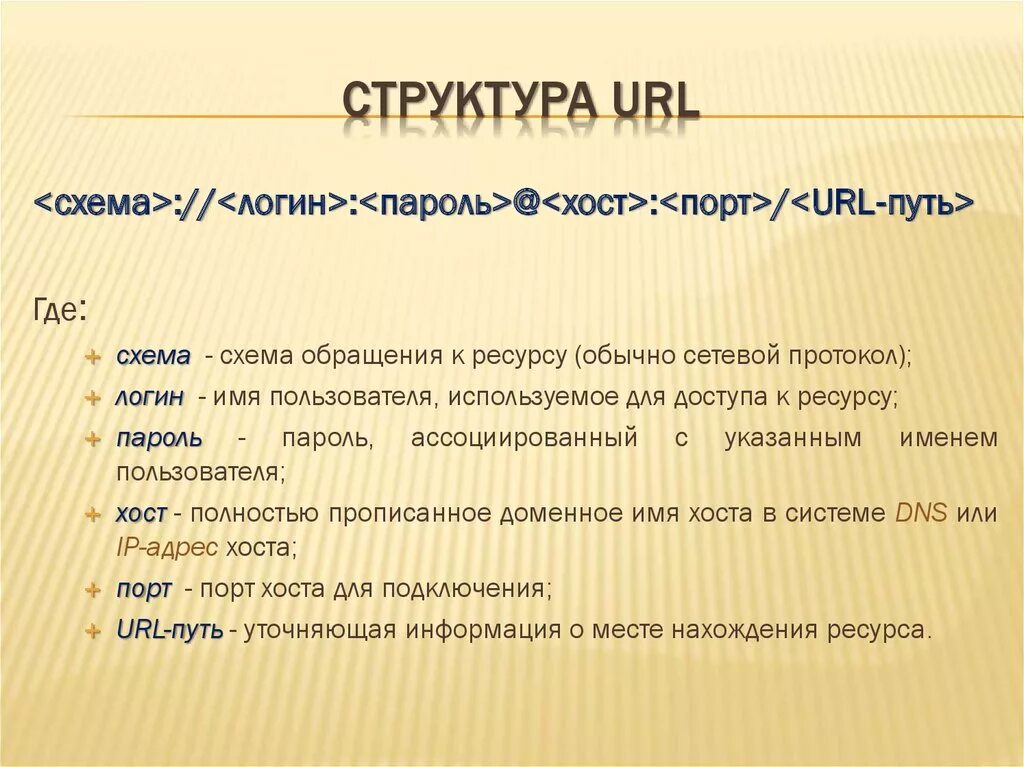 СТРУКТУРА URL

<схема>://<логин>:<пароль>@<хост>:<порт>/<URL-путь>

Где:

схема - схема обращения к ресурсу (обычно сетевой протокол);
логин - имя пользователя, используемое для доступа к ресурсу;
пароль - пароль, ассоциированный с указанным именем пользователя;
хост - полностью прописанное доменное имя хоста в системе DNS или IP-адрес хоста;
порт - порт хоста для подключения;
URL-путь - уточняющая информация о месте нахождения ресурса.